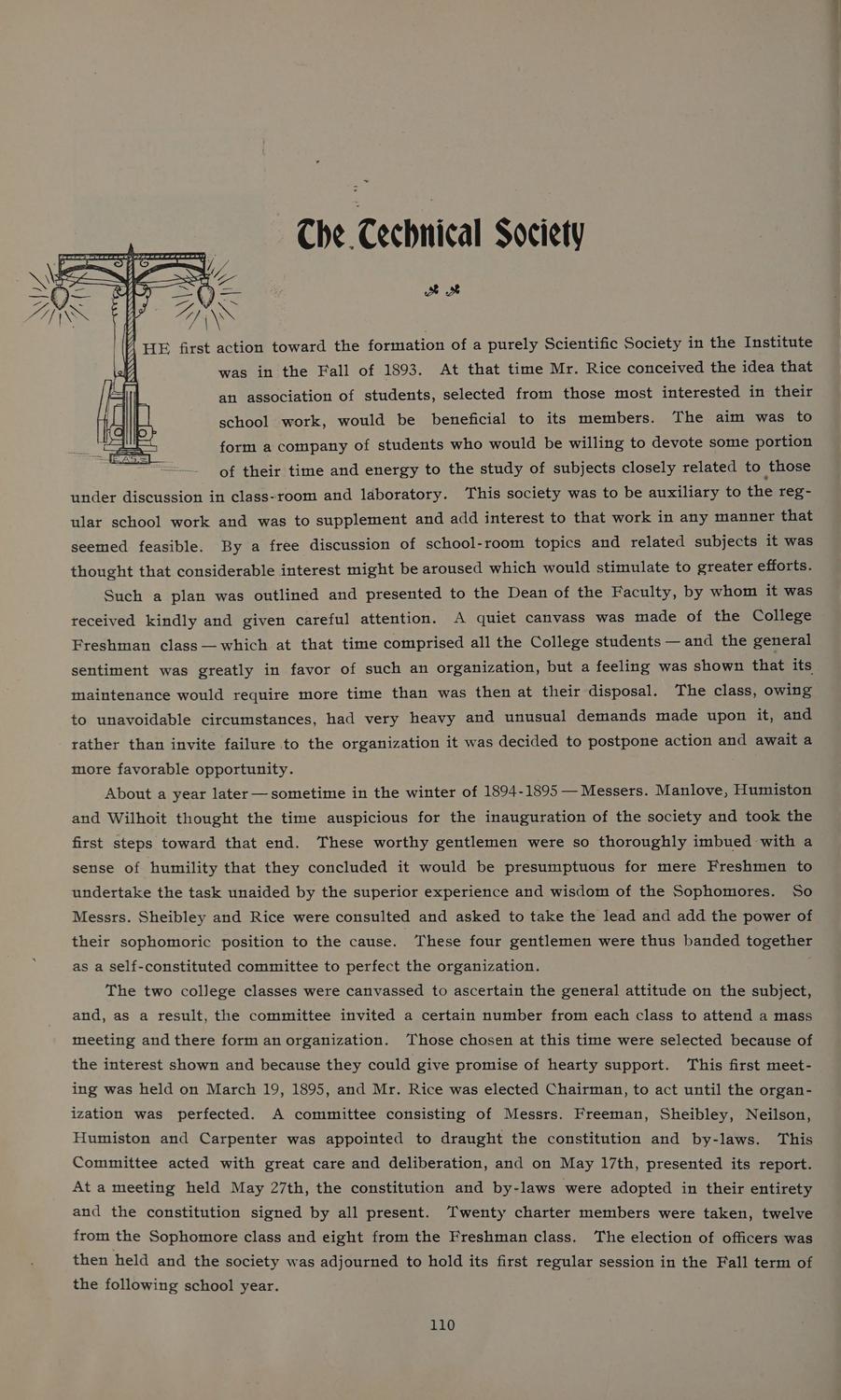 The Technical Society

THE first action toward the formation of a purely Scientific Society in the Institute was in the Fall of 1893. At that time Mr. Rice conceived the idea that an association of students, selected from those most interested in their school work, would be beneficial to its members. The aim was to form a company of students who would be willing to devote some portion of their time and energy to the study of subjects closely related to those under discussion in class-room and laboratory. This society was to be auxiliary to the regular school work and was to supplement and add interest to that work in any manner that seemed feasible. By a free discussion of school-room topics and related subjects it was thought that considerable interest might be aroused which would stimulate to greater efforts.

Such a plan was outlined and presented to the Dean of the Faculty, by whom it was received kindly and given careful attention. A quiet canvass was made of the College Freshman class — which at that time comprised all the College students — and the general sentiment was greatly in favor of such an organization, but a feeling was shown that its maintenance would require more time than was then at their disposal. The class, owing to unavoidable circumstances, had very heavy and unusual demands made upon it, and rather than invite failure to the organization it was decided to postpone action and await a more favorable opportunity.

About a year later — sometime in the winter of 1894-1895 — Messers. Manlove, Humiston and Wilhoit thought the time auspicious for the inauguration of the society and took the first steps toward that end. These worthy gentlemen were so thoroughly imbued with a sense of humility that they concluded it would be presumptuous for mere Freshmen to undertake the task unaided by the superior experience and wisdom of the Sophomores. So Messrs. Sheibley and Rice were consulted and asked to take the lead and add the power of their sophomoric position to the cause. These four gentlemen were thus banded together as a self-constituted committee to perfect the organization.

The two college classes were canvassed to ascertain the general attitude on the subject, and, as a result, the committee invited a certain number from each class to attend a mass meeting and there form an organization. Those chosen at this time were selected because of the interest shown and because they could give promise of hearty support. This first meeting was held on March 19, 1895, and Mr. Rice was elected Chairman, to act until the organization was perfected. A committee consisting of Messrs. Freeman, Sheibley, Neilson, Humiston and Carpenter was appointed to draught the constitution and by-laws. This Committee acted with great care and deliberation, and on May 17th, presented its report. At a meeting held May 27th, the constitution and by-laws were adopted in their entirety and the constitution signed by all present. Twenty charter members were taken, twelve from the Sophomore class and eight from the Freshman class. The election of officers was then held and the society was adjourned to hold its first regular session in the Fall term of the following school year.

110